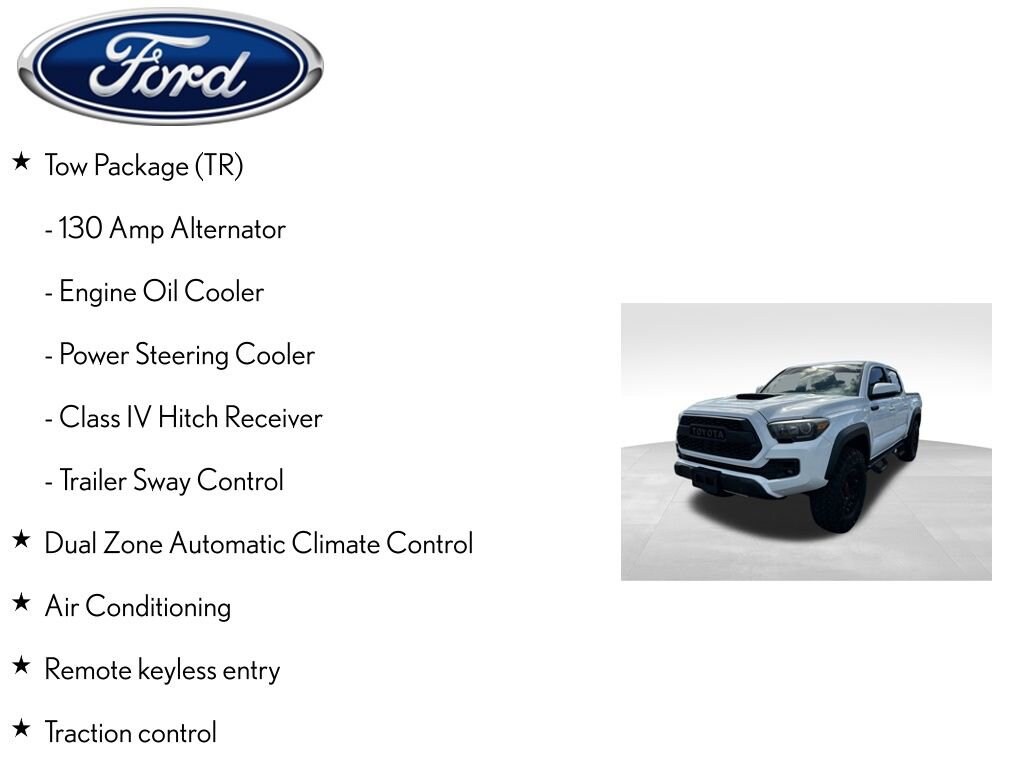 Ford

★ Tow Package (TR)

- 130 Amp Alternator

- Engine Oil Cooler

- Power Steering Cooler

- Class IV Hitch Receiver

- Trailer Sway Control

★ Dual Zone Automatic Climate Control

★ Air Conditioning

★ Remote keyless entry

★ Traction control